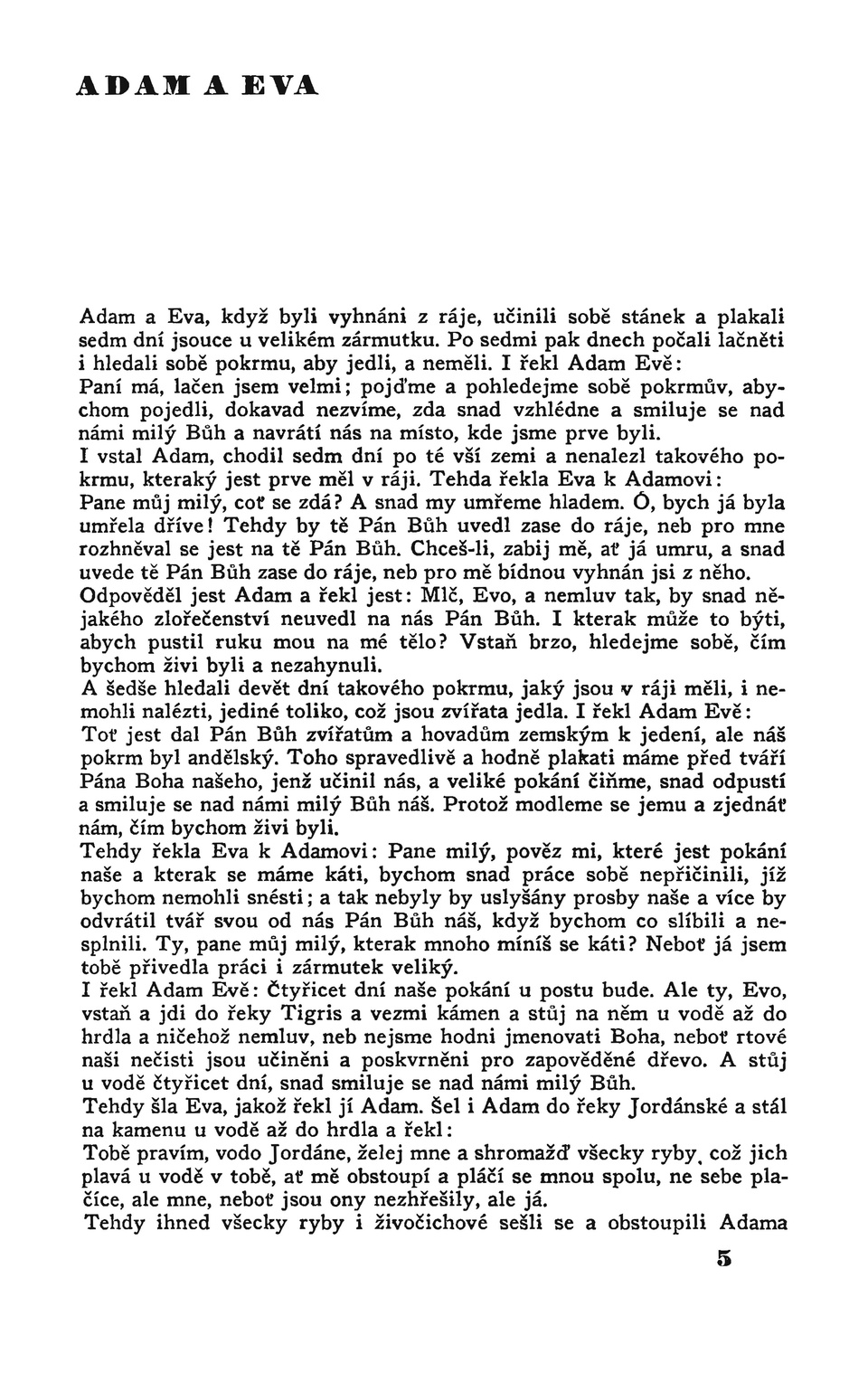 ADAM A EVA

Adam a Eva, když byli vyhnáni z ráje, učinili sobě stánek a plakali sedm dní jsouce u velikém zármutku. Po sedmi pak dnech počali lačněti i hledali sobě pokrmu, aby jedli, a neměli. I řekl Adam Evě:
Paní má, lačen jsem velmi; pojďme a pohledejme sobě pokrmův, abychom pojedli, dokavad nezvíme, zda snad vzhlédne a smiluje se nad námi milý Bůh a navrátí nás na místo, kde jsme prve byli.
I vstal Adam, chodil sedm dní po té vší zemi a nenalezl takového pokrmu, kteraký jest prve měl v ráji. Tehda řekla Eva k Adamovi:
Pane můj milý, coť se zdá? A snad my umřeme hladem. Ó, bych já byla umřela dříve! Tehdy by tě Pán Bůh uvedl zase do ráje, neb pro mne rozhněval se jest na tě Pán Bůh. Chceš-li, zabij mě, ať já umru, a snad uvede tě Pán Bůh zase do ráje, neb pro mě bídnou vyhnán jsi z něho.
Odpověděl jest Adam a řekl jest: Mlč, Evo, a nemluv tak, by snad nějakého zlořečenství neuvedl na nás Pán Bůh. I kterak může to býti, abych pustil ruku mou na mé tělo? Vstaň brzo, hledejme sobě, čím bychom živi byli a nezahynuli.
A šedše hledali devět dní takového pokrmu, jaký jsou v ráji měli, i nemohli nalézti, jediné toliko, což jsou zvířata jedla. I řekl Adam Evě:
Toť jest dal Pán Bůh zvířatům a hovadům zemským k jedení, ale náš pokrm byl andělský. Toho spravedlivě a hodně plakati máme před tváří Pána Boha našeho, jenž učinil nás, a veliké pokání čiňme, snad odpustí a smiluje se nad námi milý Bůh náš. Protož modleme se jemu a zjednáť nám, čím bychom živi byli.
Tehdy řekla Eva k Adamovi: Pane milý, pověz mi, které jest pokání naše a kterak se máme káti, bychom snad práce sobě nepřičinili, jíž bychom nemohli snésti; a tak nebyly by uslyšány prosby naše a více by odvrátil tvář svou od nás Pán Bůh náš, když bychom co slíbili a nesplnili. Ty, pane můj milý, kterak mnoho míníš se káti? Neboť já jsem tobě přivedla práci i zármutek veliký.
I řekl Adam Evě: Čtyřicet dní naše pokání u postu bude. Ale ty, Evo, vstaň a jdi do řeky Tigris a vezmi kámen a stůj na něm u vodě až do hrdla a ničehož nemluv, neb nejsme hodni jmenovati Boha, neboť rtové naši nečisti jsou učiněni a poskvrněni pro zapověděné dřevo. A stůj u vodě čtyřicet dní, snad smiluje se nad námi milý Bůh.
Tehdy šla Eva, jakož řekl jí Adam. Šel i Adam do řeky Jordánské a stál na kamenu u vodě až do hrdla a řekl:
Tobě pravím, vodo Jordáne, želej mne a shromažď všecky ryby, což jich plavá u vodě v tobě, ať mě obstoupí a pláčí se mnou spolu, ne sebe plačíce, ale mne, neboť jsou ony nezhřešily, ale já.
Tehdy ihned všecky ryby i živočichové sešli se a obstoupili Adama

5